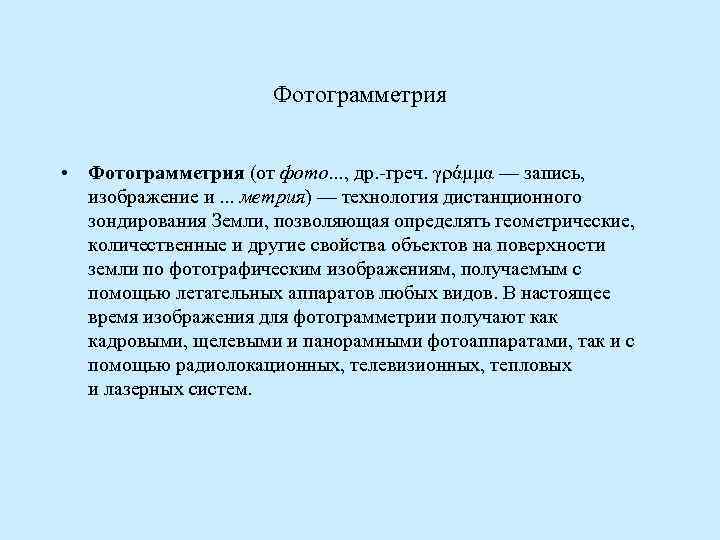 Фотограмметрия

• Фотограмметрия (от фото..., др.-греч. γράμμα — запись, изображение и ... метрия) — технология дистанционного зондирования Земли, позволяющая определять геометрические, количественные и другие свойства объектов на поверхности земли по фотографическим изображениям, получаемым с помощью летательных аппаратов любых видов. В настоящее время изображения для фотограмметрии получают как кадровыми, щелевыми и панорамными фотоаппаратами, так и с помощью радиолокационных, телевизионных, тепловых и лазерных систем.